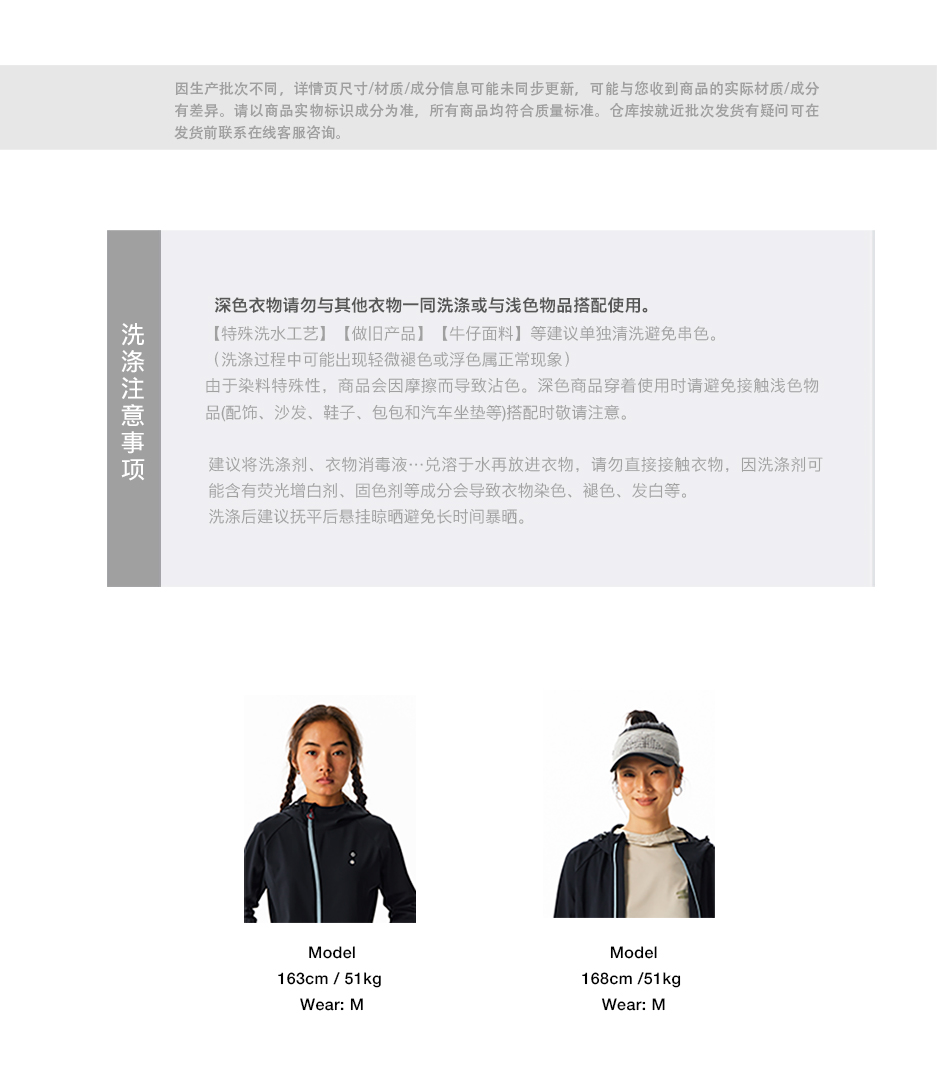 因生产批次不同，详情页尺寸/材质/成分信息可能未同步更新，可能与您收到商品的实际材质/成分有差异。请以商品实物标识成分为准，所有商品均符合质量标准。仓库按就近批次发货有疑问可在发货前联系在线客服咨询。

洗涤注意事项

深色衣物请勿与其他衣物一同洗涤或与浅色物品搭配使用。
【特殊洗水工艺】【做旧产品】【牛仔面料】等建议单独清洗避免串色。
（洗涤过程中可能出现轻微褪色或浮色属正常现象）
由于染料特殊性，商品会因摩擦而导致沾色。深色商品穿着使用时请避免接触浅色物品(配饰、沙发、鞋子、包包和汽车坐垫等)搭配时敬请注意。

建议将洗涤剂、衣物消毒液…兑溶于水再放进衣物，请勿直接接触衣物，因洗涤剂可能含有荧光增白剂、固色剂等成分会导致衣物染色、褪色、发白等。
洗涤后建议抚平后悬挂晾晒避免长时间暴晒。

Model
163cm / 51kg
Wear: M

Model
168cm /51kg
Wear: M